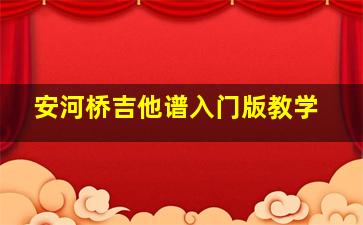 安河桥吉他谱入门版教学